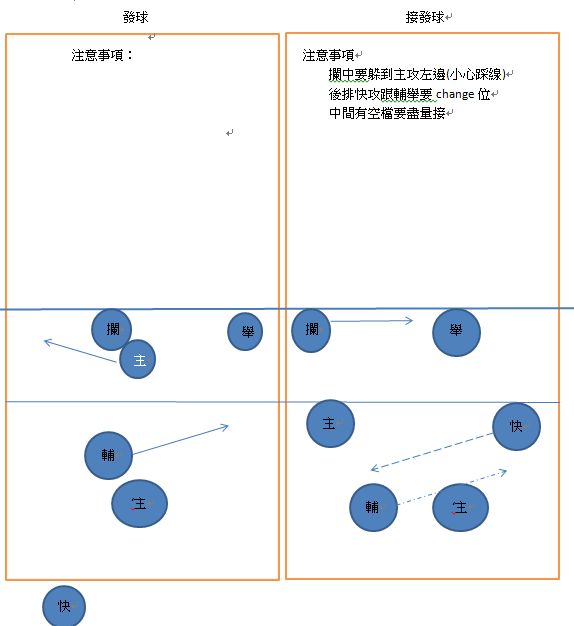 發球

注意事項：

攔

舉

主

輔

主

快

接發球

注意事項

攔中要躲到主攻左邊(小心踩線)

後排快攻跟輔舉要 change 位

中間有空檔要盡量接

攔

舉

主

快

輔

主